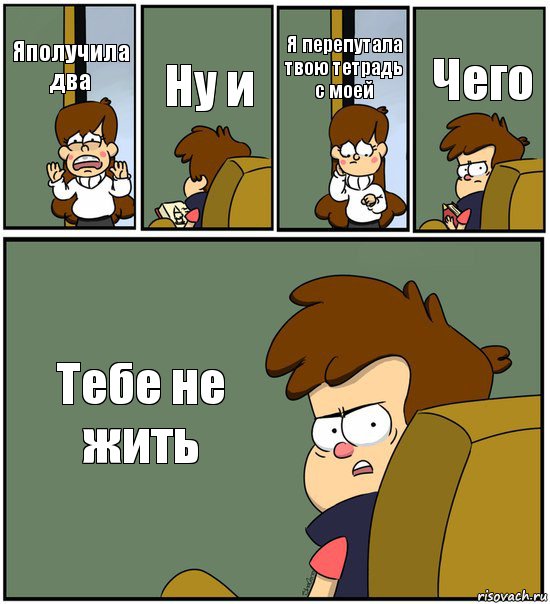 Яполучила два

Ну и

Я перепутала твою тетрадь с моей

Чего

Тебе не жить

risovach.ru